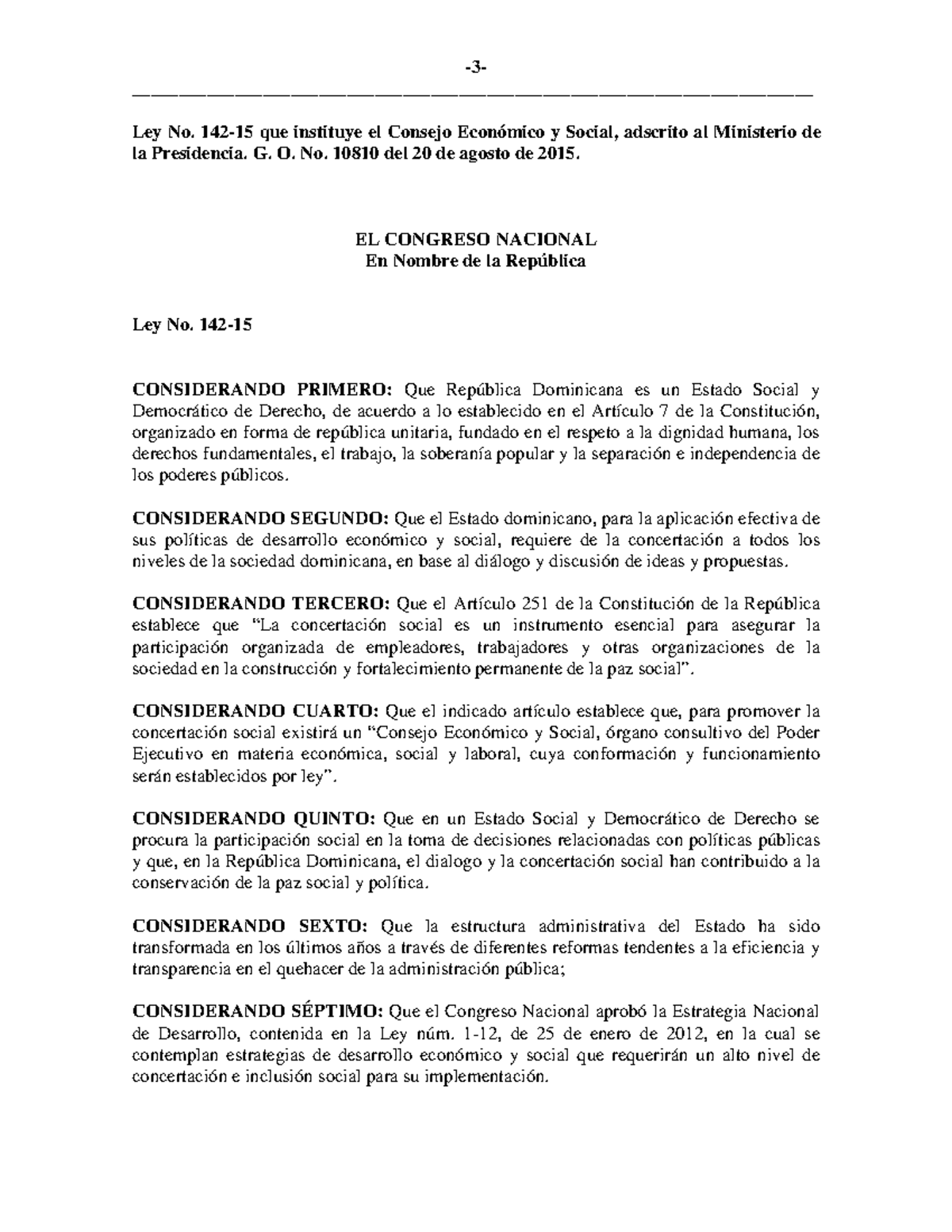 -3-

Ley No. 142-15 que instituye el Consejo Económico y Social, adscrito al Ministerio de la Presidencia. G. O. No. 10810 del 20 de agosto de 2015.

EL CONGRESO NACIONAL
En Nombre de la República

Ley No. 142-15

CONSIDERANDO PRIMERO: Que República Dominicana es un Estado Social y Democrático de Derecho, de acuerdo a lo establecido en el Artículo 7 de la Constitución, organizado en forma de república unitaria, fundado en el respeto a la dignidad humana, los derechos fundamentales, el trabajo, la soberanía popular y la separación e independencia de los poderes públicos.

CONSIDERANDO SEGUNDO: Que el Estado dominicano, para la aplicación efectiva de sus políticas de desarrollo económico y social, requiere de la concertación a todos los niveles de la sociedad dominicana, en base al diálogo y discusión de ideas y propuestas.

CONSIDERANDO TERCERO: Que el Artículo 251 de la Constitución de la República establece que "La concertación social es un instrumento esencial para asegurar la participación organizada de empleadores, trabajadores y otras organizaciones de la sociedad en la construcción y fortalecimiento permanente de la paz social".

CONSIDERANDO CUARTO: Que el indicado artículo establece que, para promover la concertación social existirá un "Consejo Económico y Social, órgano consultivo del Poder Ejecutivo en materia económica, social y laboral, cuya conformación y funcionamiento serán establecidos por ley".

CONSIDERANDO QUINTO: Que en un Estado Social y Democrático de Derecho se procura la participación social en la toma de decisiones relacionadas con políticas públicas y que, en la República Dominicana, el dialogo y la concertación social han contribuido a la conservación de la paz social y política.

CONSIDERANDO SEXTO: Que la estructura administrativa del Estado ha sido transformada en los últimos años a través de diferentes reformas tendentes a la eficiencia y transparencia en el quehacer de la administración pública;

CONSIDERANDO SÉPTIMO: Que el Congreso Nacional aprobó la Estrategia Nacional de Desarrollo, contenida en la Ley núm. 1-12, de 25 de enero de 2012, en la cual se contemplan estrategias de desarrollo económico y social que requerirán un alto nivel de concertación e inclusión social para su implementación.